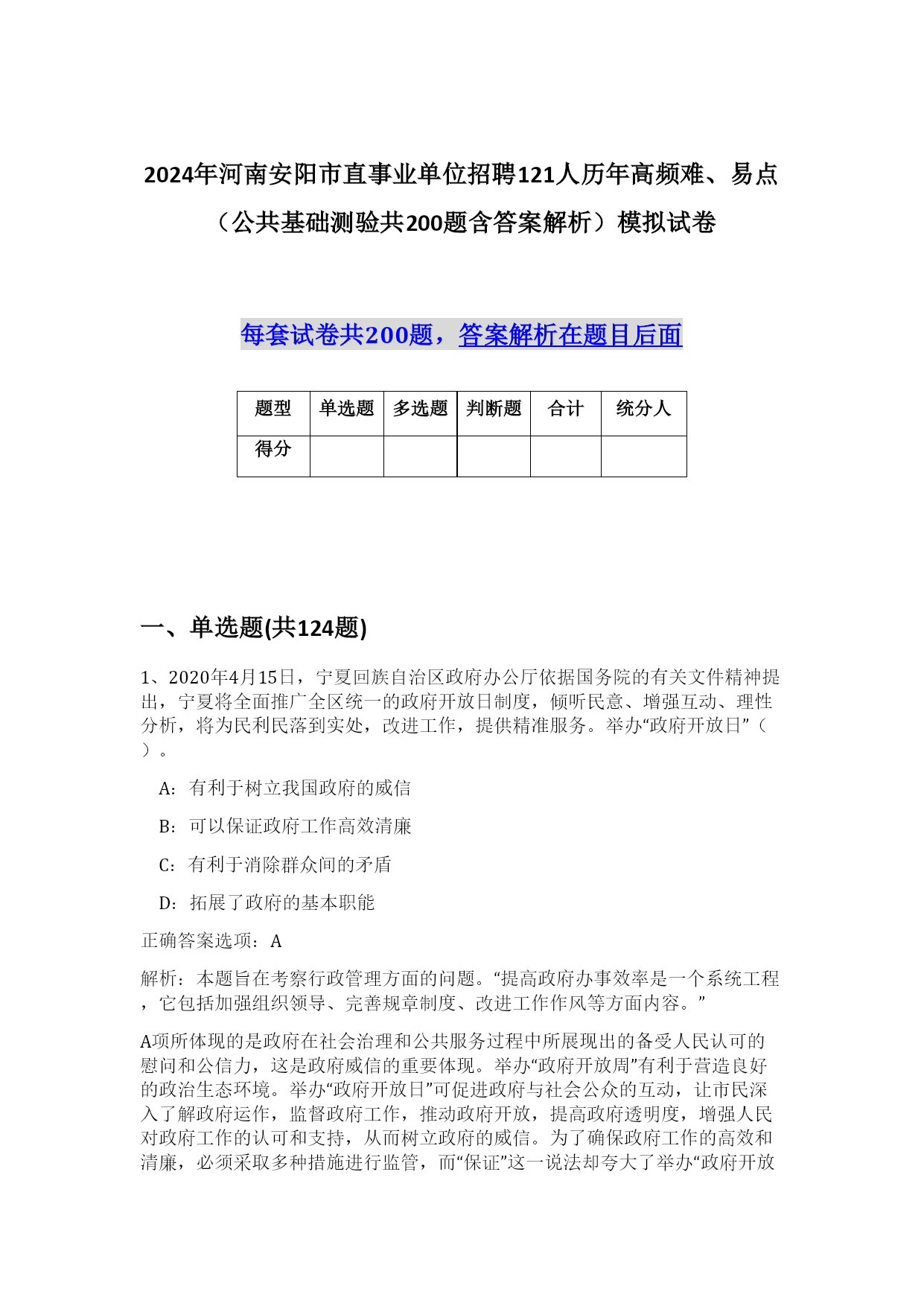 2024年河南安阳市直事业单位招聘121人历年高频难、易点（公共基础测验共200题含答案解析）模拟试卷

每套试卷共200题，答案解析在题目后面

| 题型 | 单选题 | 多选题 | 判断题 | 合计 | 统分人 |
|---|---|---|---|---|---|
| 得分 | | | | | |

一、单选题(共124题)

1、2020年4月15日，宁夏回族自治区政府办公厅依据国务院的有关文件精神提出，宁夏将全面推广全区统一的政府开放日制度，倾听民意、增强互动、理性分析，将为民利民落到实处，改进工作，提供精准服务。举办“政府开放日”（ ）。

A：有利于树立我国政府的威信

B：可以保证政府工作高效清廉

C：有利于消除群众间的矛盾

D：拓展了政府的基本职能

正确答案选项：A

解析：本题旨在考察行政管理方面的问题。“提高政府办事效率是一个系统工程，它包括加强组织领导、完善规章制度、改进工作作风等方面内容。”

A项所体现的是政府在社会治理和公共服务过程中所展现出的备受人民认可的慰问和公信力，这是政府威信的重要体现。举办“政府开放周”有利于营造良好的政治生态环境。举办“政府开放日”可促进政府与社会公众的互动，让市民深入了解政府运作，监督政府工作，推动政府开放，提高政府透明度，增强人民对政府工作的认可和支持，从而树立政府的威信。为了确保政府工作的高效和清廉，必须采取多种措施进行监管，而“保证”这一说法却夸大了举办“政府开放